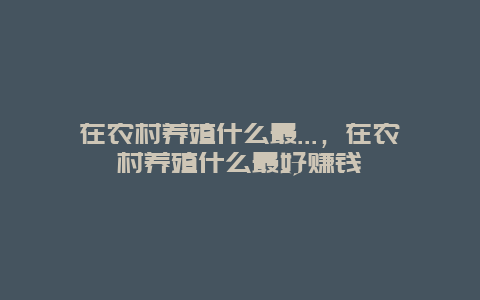 在农村养殖什么最...，在农村养殖什么最好赚钱